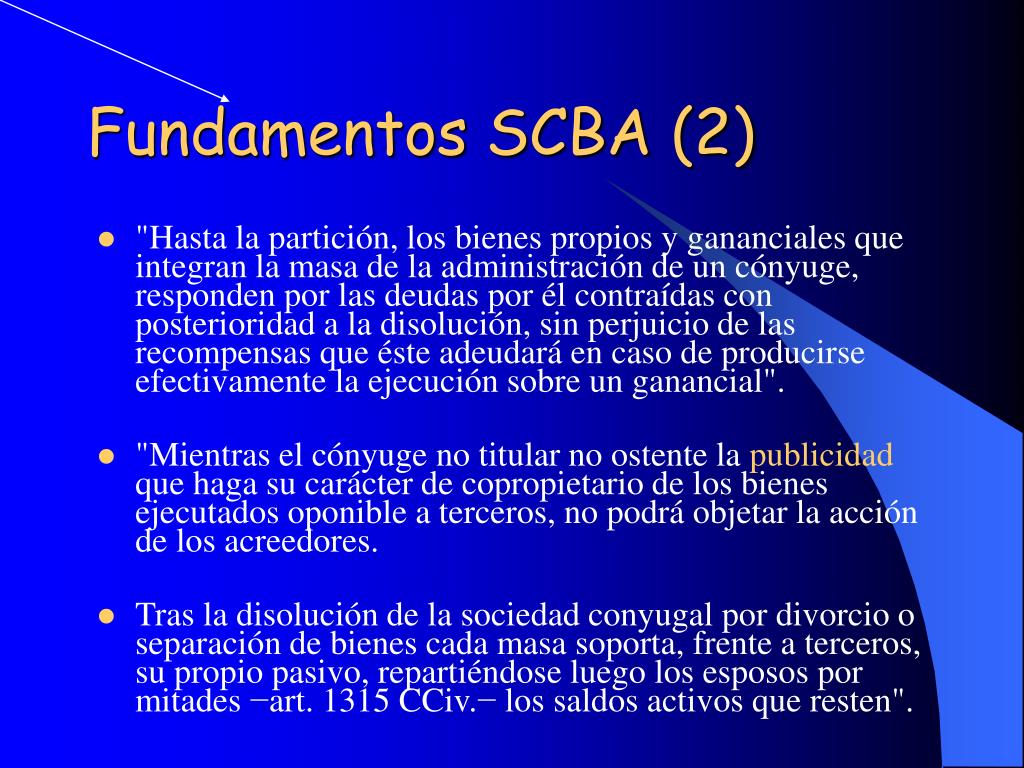 Fundamentos SCBA (2)

- "Hasta la partición, los bienes propios y gananciales que integran la masa de la administración de un cónyuge, responden por las deudas por él contraídas con posterioridad a la disolución, sin perjuicio de las recompensas que éste adeudará en caso de producirse efectivamente la ejecución sobre un ganancial".

- "Mientras el cónyuge no titular no ostente la publicidad que haga su carácter de copropietario de los bienes ejecutados oponible a terceros, no podrá objetar la acción de los acreedores.

- Tras la disolución de la sociedad conyugal por divorcio o separación de bienes cada masa soporta, frente a terceros, su propio pasivo, repartiéndose luego los esposos por mitades −art. 1315 CCiv.− los saldos activos que resten".